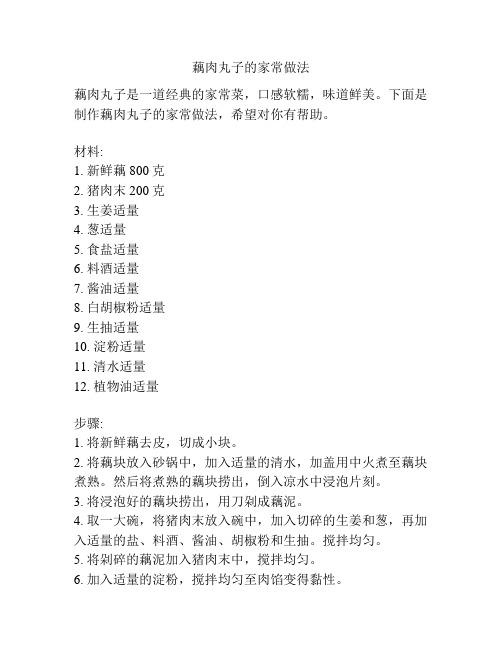 藕肉丸子的家常做法

藕肉丸子是一道经典的家常菜，口感软糯，味道鲜美。下面是制作藕肉丸子的家常做法，希望对你有帮助。

材料:
1. 新鲜藕 800 克
2. 猪肉末 200 克
3. 生姜适量
4. 葱适量
5. 食盐适量
6. 料酒适量
7. 酱油适量
8. 白胡椒粉适量
9. 生抽适量
10. 淀粉适量
11. 清水适量
12. 植物油适量

步骤:
1. 将新鲜藕去皮，切成小块。
2. 将藕块放入砂锅中，加入适量的清水，加盖用中火煮至藕块煮熟。然后将煮熟的藕块捞出，倒入凉水中浸泡片刻。
3. 将浸泡好的藕块捞出，用刀剁成藕泥。
4. 取一大碗，将猪肉末放入碗中，加入切碎的生姜和葱，再加入适量的盐、料酒、酱油、胡椒粉和生抽。搅拌均匀。
5. 将剁碎的藕泥加入猪肉末中，搅拌均匀。
6. 加入适量的淀粉，搅拌均匀至肉馅变得黏性。